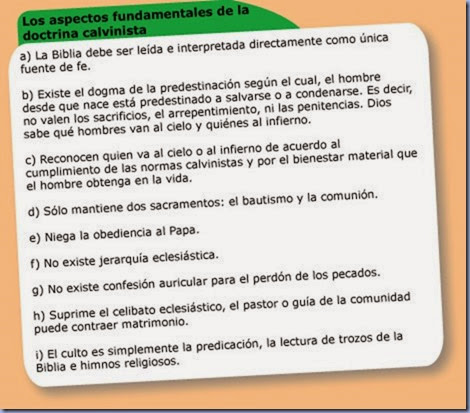 Los aspectos fundamentales de la doctrina calvinista

a) La Biblia debe ser leída e interpretada directamente como única fuente de fe.

b) Existe el dogma de la predestinación según el cual, el hombre desde que nace está predestinado a salvarse o a condenarse. Es decir, no valen los sacrificios, el arrepentimiento, ni las penitencias. Dios sabe qué hombres van al cielo y quiénes al infierno.

c) Reconocen quien va al cielo o al infierno de acuerdo al cumplimiento de las normas calvinistas y por el bienestar material que el hombre obtenga en la vida.

d) Sólo mantiene dos sacramentos: el bautismo y la comunión.

e) Niega la obediencia al Papa.

f) No existe jerarquía eclesiástica.

g) No existe confesión auricular para el perdón de los pecados.

h) Suprime el celibato eclesiástico, el pastor o guía de la comunidad puede contraer matrimonio.

i) El culto es simplemente la predicación, la lectura de trozos de la Biblia e himnos religiosos.